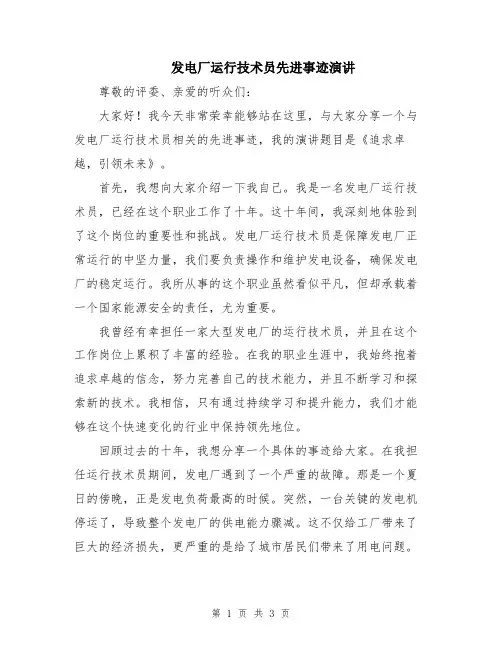 发电厂运行技术员先进事迹演讲

尊敬的评委、亲爱的听众们：

大家好！我今天非常荣幸能够站在这里，与大家分享一个与发电厂运行技术员相关的先进事迹，我的演讲题目是《追求卓越，引领未来》。

首先，我想向大家介绍一下我自己。我是一名发电厂运行技术员，已经在这个职业工作了十年。这十年间，我深刻地体验到了这个岗位的重要性和挑战。发电厂运行技术员是保障发电厂正常运行的中坚力量，我们要负责操作和维护发电设备，确保发电厂的稳定运行。我所从事的这个职业虽然看似平凡，但却承载着一个国家能源安全的责任，尤为重要。

我曾经有幸担任一家大型发电厂的运行技术员，并且在这个工作岗位上累积了丰富的经验。在我的职业生涯中，我始终抱着追求卓越的信念，努力完善自己的技术能力，并且不断学习和探索新的技术。我相信，只有通过持续学习和提升能力，我们才能够在这个快速变化的行业中保持领先地位。

回顾过去的十年，我想分享一个具体的事迹给大家。在我担任运行技术员期间，发电厂遇到了一个严重的故障。那是一个夏日的傍晚，正是发电负荷最高的时候。突然，一台关键的发电机停运了，导致整个发电厂的供电能力骤减。这不仅给工厂带来了巨大的经济损失，更严重的是给了城市居民们带来了用电问题。

第 1 页 共 3 页